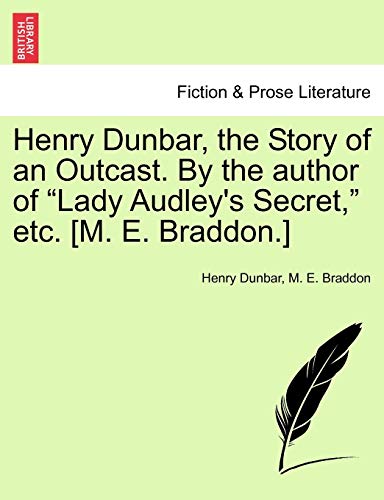 BRITISH LIBRARY

Fiction & Prose Literature

Henry Dunbar, the Story of an Outcast. By the author of “Lady Audley's Secret,” etc. [M. E. Braddon.]

Henry Dunbar, M. E. Braddon